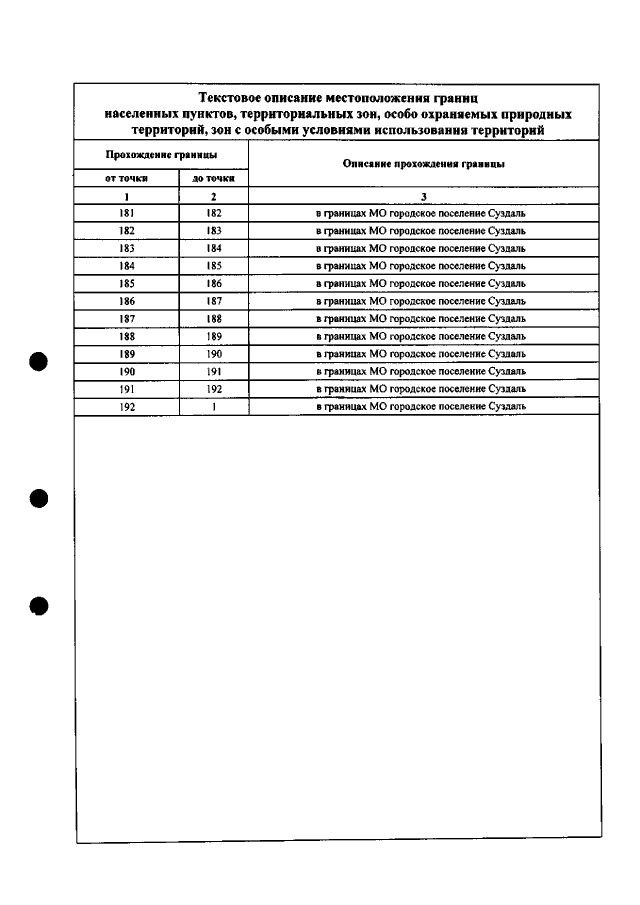 Текстовое описание местоположения границ населенных пунктов, территориальных зон, особо охраняемых природных территорий, зон с особыми условиями использования территорий

| Прохождение границы | | Описание прохождения границы |
|---|---|---|
| от точки | до точки | |
| 1 | 2 | 3 |
| 181 | 182 | в границах МО городское поселение Суздаль |
| 182 | 183 | в границах МО городское поселение Суздаль |
| 183 | 184 | в границах МО городское поселение Суздаль |
| 184 | 185 | в границах МО городское поселение Суздаль |
| 185 | 186 | в границах МО городское поселение Суздаль |
| 186 | 187 | в границах МО городское поселение Суздаль |
| 187 | 188 | в границах МО городское поселение Суздаль |
| 188 | 189 | в границах МО городское поселение Суздаль |
| 189 | 190 | в границах МО городское поселение Суздаль |
| 190 | 191 | в границах МО городское поселение Суздаль |
| 191 | 192 | в границах МО городское поселение Суздаль |
| 192 | 1 | в границах МО городское поселение Суздаль |